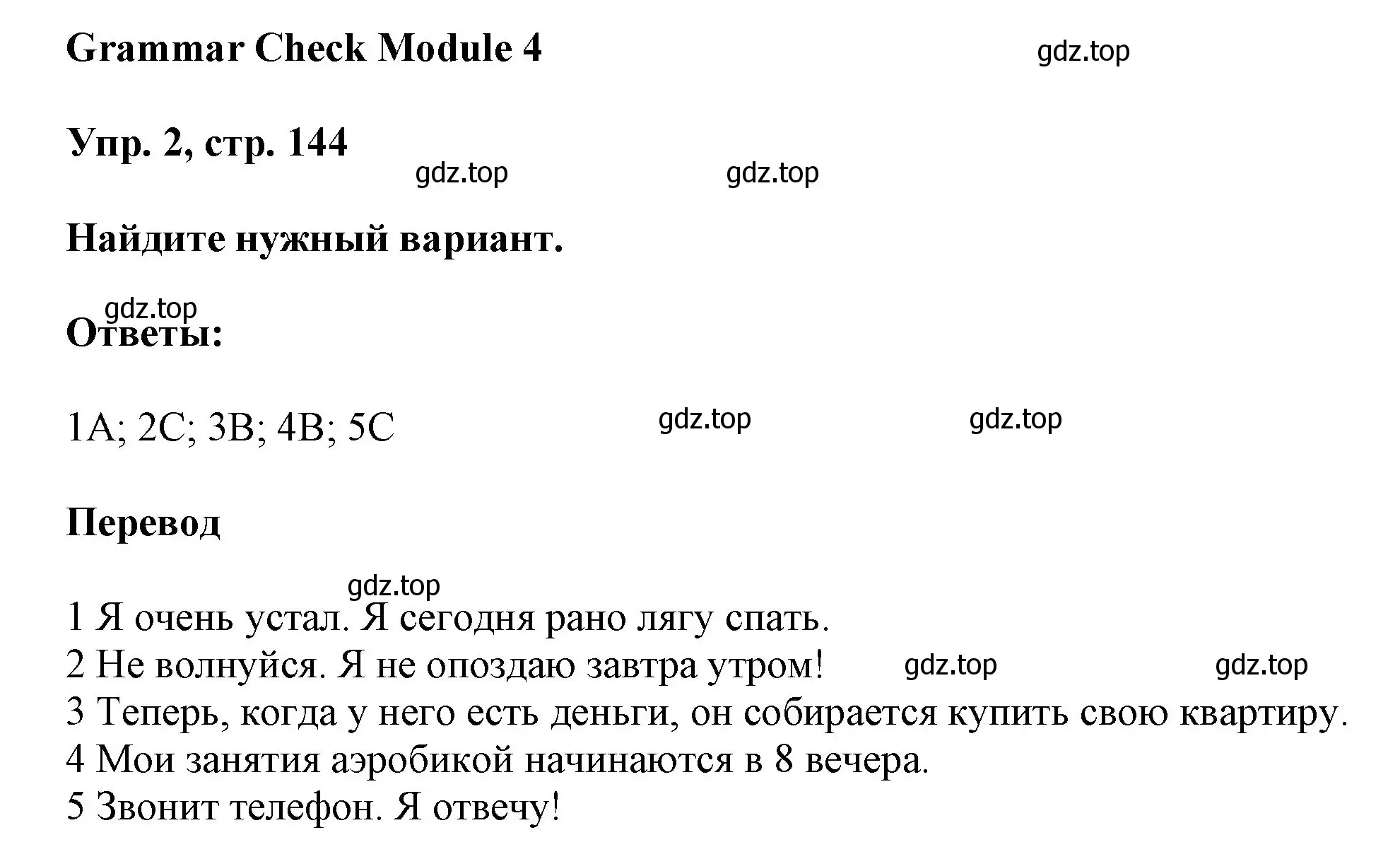 Grammar Check Module 4

gdz.top

Упр. 2, стр. 144

gdz.top gdz.top

Найдите нужный вариант.

gdz.top

Ответы:

1A; 2C; 3B; 4B; 5C

gdz.top gdz.top

Перевод

gdz.top

1 Я очень устал. Я сегодня рано лягу спать.
2 Не волнуйся. Я не опоздаю завтра утром! gdz.top gdz.top
3 Теперь, когда у него есть деньги, он собирается купить свою квартиру.
4 Мои занятия аэробикой начинаются в 8 вечера.
5 Звонит телефон. Я отвечу!